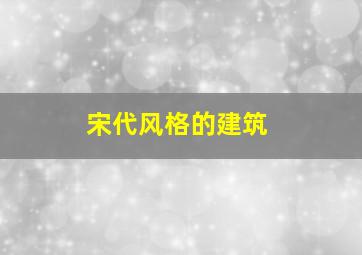 宋代风格的建筑